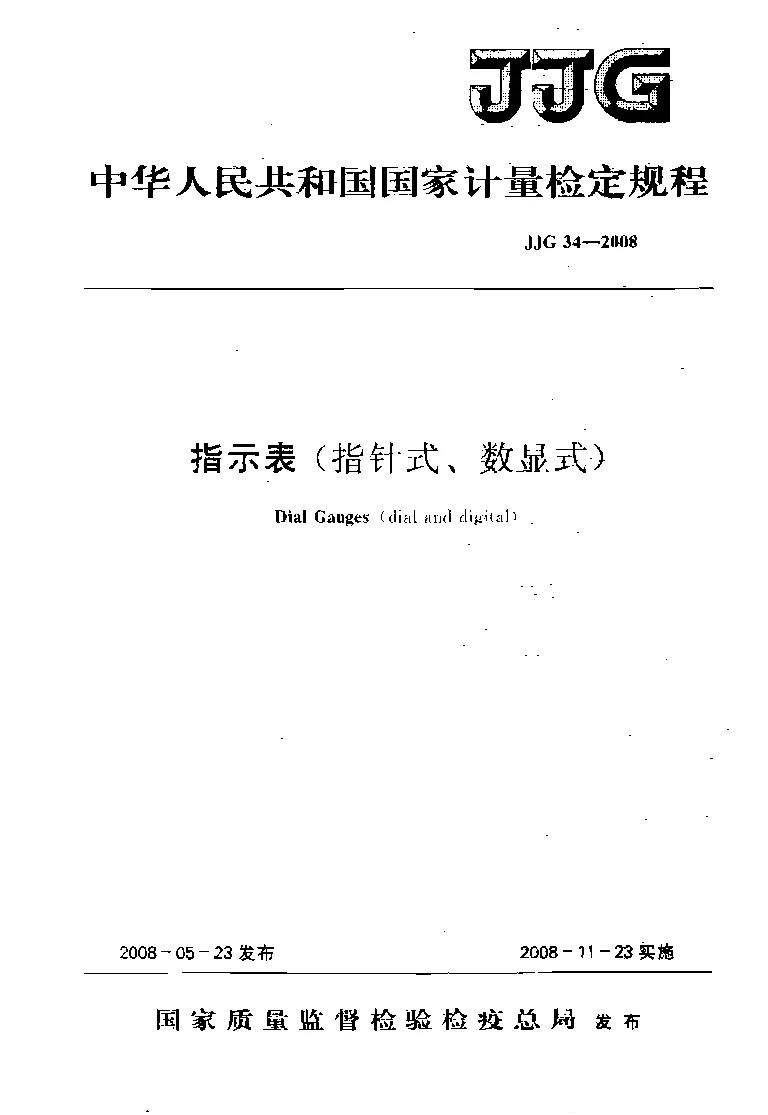 JJG

中华人民共和国国家计量检定规程

JJG 34—2008

指示表（指针式、数显式）

Dial Gauges（dial and digital）

2008－05－23 发布

2008－11－23 实施

国家质量监督检验检疫总局 发布